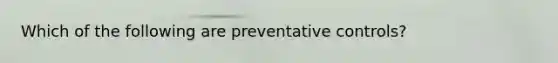 Which of the following are preventative controls?